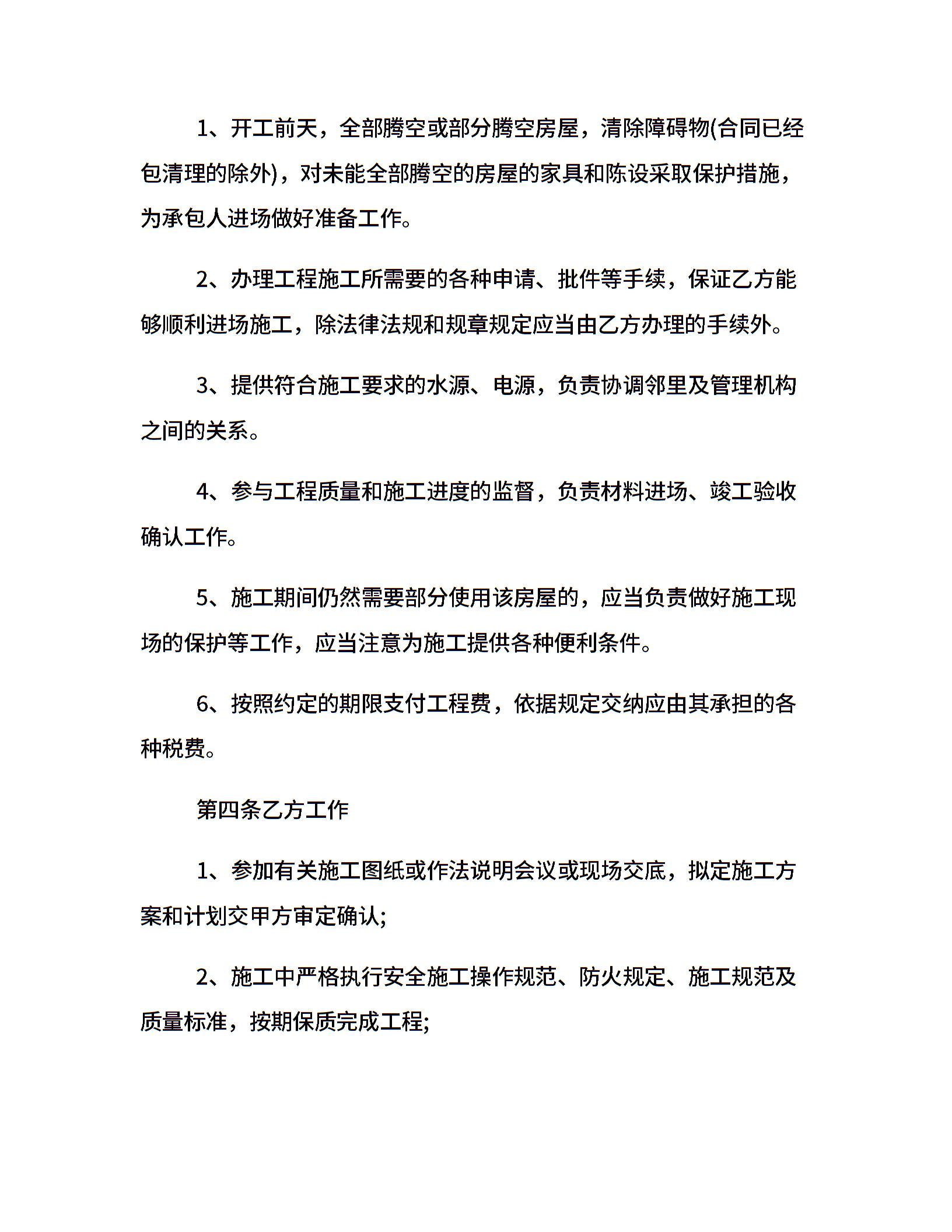 1、开工前天，全部腾空或部分腾空房屋，清除障碍物(合同已经包清理的除外)，对未能全部腾空的房屋的家具和陈设采取保护措施，为承包人进场做好准备工作。

2、办理工程施工所需要的各种申请、批件等手续，保证乙方能够顺利进场施工，除法律法规和规章规定应当由乙方办理的手续外。

3、提供符合施工要求的水源、电源，负责协调邻里及管理机构之间的关系。

4、参与工程质量和施工进度的监督，负责材料进场、竣工验收确认工作。

5、施工期间仍然需要部分使用该房屋的，应当负责做好施工现场的保护等工作，应当注意为施工提供各种便利条件。

6、按照约定的期限支付工程费，依据规定交纳应由其承担的各种税费。

第四条乙方工作

1、参加有关施工图纸或作法说明会议或现场交底，拟定施工方案和计划交甲方审定确认;

2、施工中严格执行安全施工操作规范、防火规定、施工规范及质量标准，按期保质完成工程;